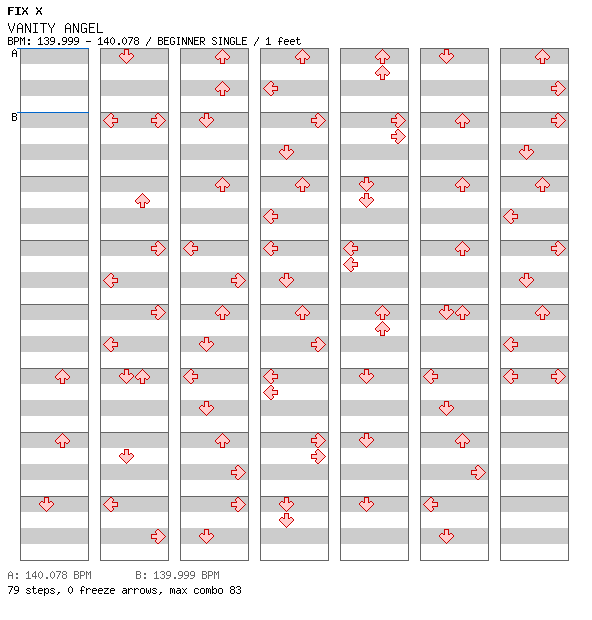 FIX X
VANITY ANGEL
BPM: 139.999 - 140.078 / BEGINNER SINGLE / 1 feet

A
B

A: 140.078 BPM B: 139.999 BPM
79 steps, 0 freeze arrows, max combo 83